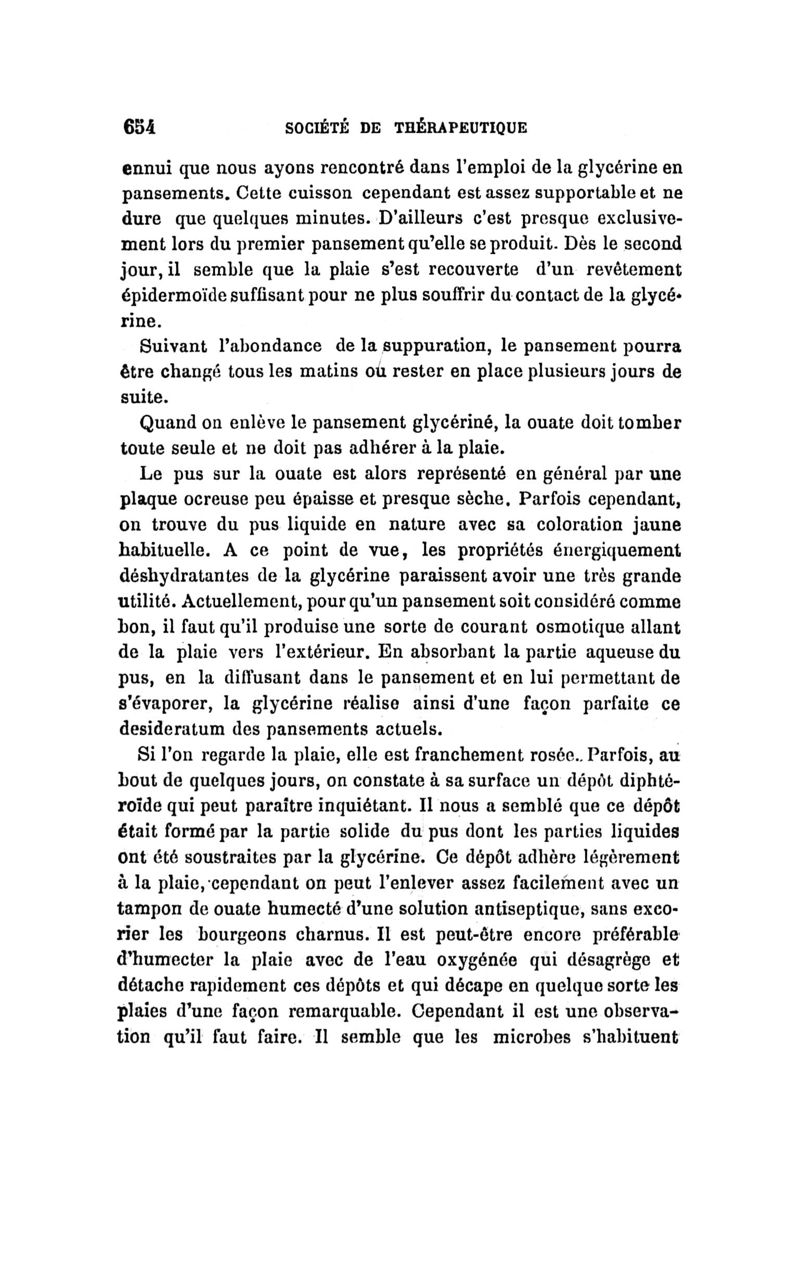 654 SOCIÉTÉ DE THÉRAPEUTIQUE

ennui que nous ayons rencontré dans l'emploi de la glycérine en pansements. Cette cuisson cependant est assez supportable et ne dure que quelques minutes. D'ailleurs c'est presque exclusivement lors du premier pansement qu'elle se produit. Dès le second jour, il semble que la plaie s'est recouverte d'un revêtement épidermoïde suffisant pour ne plus souffrir du contact de la glycérine.

Suivant l'abondance de la suppuration, le pansement pourra être changé tous les matins ou rester en place plusieurs jours de suite.

Quand on enlève le pansement glycériné, la ouate doit tomber toute seule et ne doit pas adhérer à la plaie.

Le pus sur la ouate est alors représenté en général par une plaque ocreuse peu épaisse et presque sèche. Parfois cependant, on trouve du pus liquide en nature avec sa coloration jaune habituelle. A ce point de vue, les propriétés énergiquement déshydratantes de la glycérine paraissent avoir une très grande utilité. Actuellement, pour qu'un pansement soit considéré comme bon, il faut qu'il produise une sorte de courant osmotique allant de la plaie vers l'extérieur. En absorbant la partie aqueuse du pus, en la diffusant dans le pansement et en lui permettant de s'évaporer, la glycérine réalise ainsi d'une façon parfaite ce desideratum des pansements actuels.

Si l'on regarde la plaie, elle est franchement rosée. Parfois, au bout de quelques jours, on constate à sa surface un dépôt diphtéroïde qui peut paraître inquiétant. Il nous a semblé que ce dépôt était formé par la partie solide du pus dont les parties liquides ont été soustraites par la glycérine. Ce dépôt adhère légèrement à la plaie, cependant on peut l'enlever assez facilement avec un tampon de ouate humecté d'une solution antiseptique, sans excorier les bourgeons charnus. Il est peut-être encore préférable d'humecter la plaie avec de l'eau oxygénée qui désagrège et détache rapidement ces dépôts et qui décape en quelque sorte les plaies d'une façon remarquable. Cependant il est une observation qu'il faut faire. Il semble que les microbes s'habituent